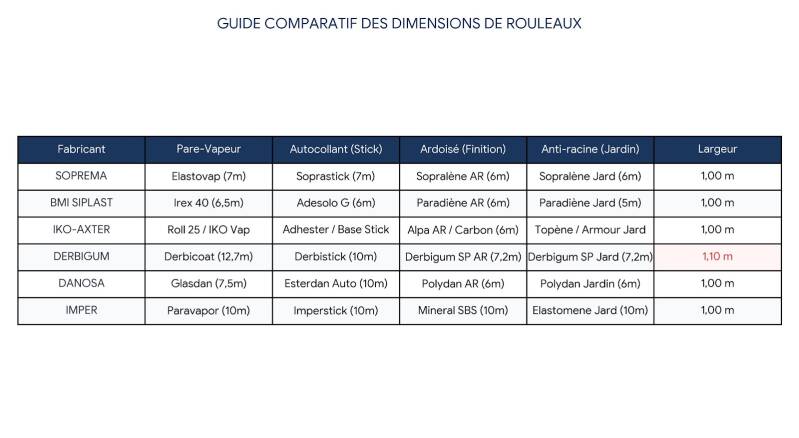 GUIDE COMPARATIF DES DIMENSIONS DE ROULEAUX

| Fabricant | Pare-Vapeur | Autocollant (Stick) | Ardoisé (Finition) | Anti-racine (Jardin) | Largeur |
|---|---|---|---|---|---|
| SOPREMA | Elastovap (7m) | Soprastick (7m) | Sopralène AR (6m) | Sopralène Jard (6m) | 1,00 m |
| BMI SIPLAST | Irex 40 (6,5m) | Adesolo G (6m) | Paradiène AR (6m) | Paradiène Jard (5m) | 1,00 m |
| IKO-AXTER | Roll 25 / IKO Vap | Adhester / Base Stick | Alpa AR / Carbon (6m) | Topène / Armour Jard | 1,00 m |
| DERBIGUM | Derbicoat (12,7m) | Derbistick (10m) | Derbigum SP AR (7,2m) | Derbigum SP Jard (7,2m) | 1,10 m |
| DANOSA | Glasdan (7,5m) | Esterdan Auto (10m) | Polydan AR (6m) | Polydan Jardin (6m) | 1,00 m |
| IMPER | Paravapor (10m) | Imperstick (10m) | Mineral SBS (10m) | Elastomene Jard (10m) | 1,00 m |